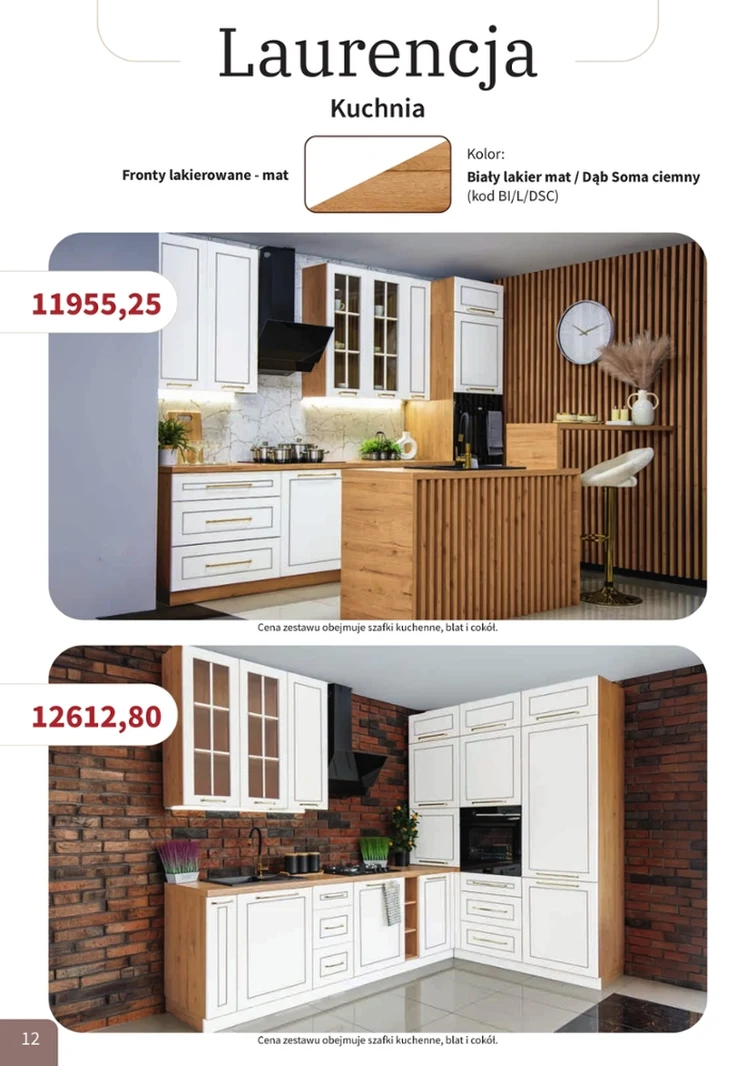 Laurencja

Kuchnia

Fronty lakierowane - mat

Kolor:
Biały lakier mat / Dąb Soma ciemny
(kod BI/L/DSC)

11955,25

Cena zestawu obejmuje szafki kuchenne, blat i cokół.

12612,80

Cena zestawu obejmuje szafki kuchenne, blat i cokół.

12